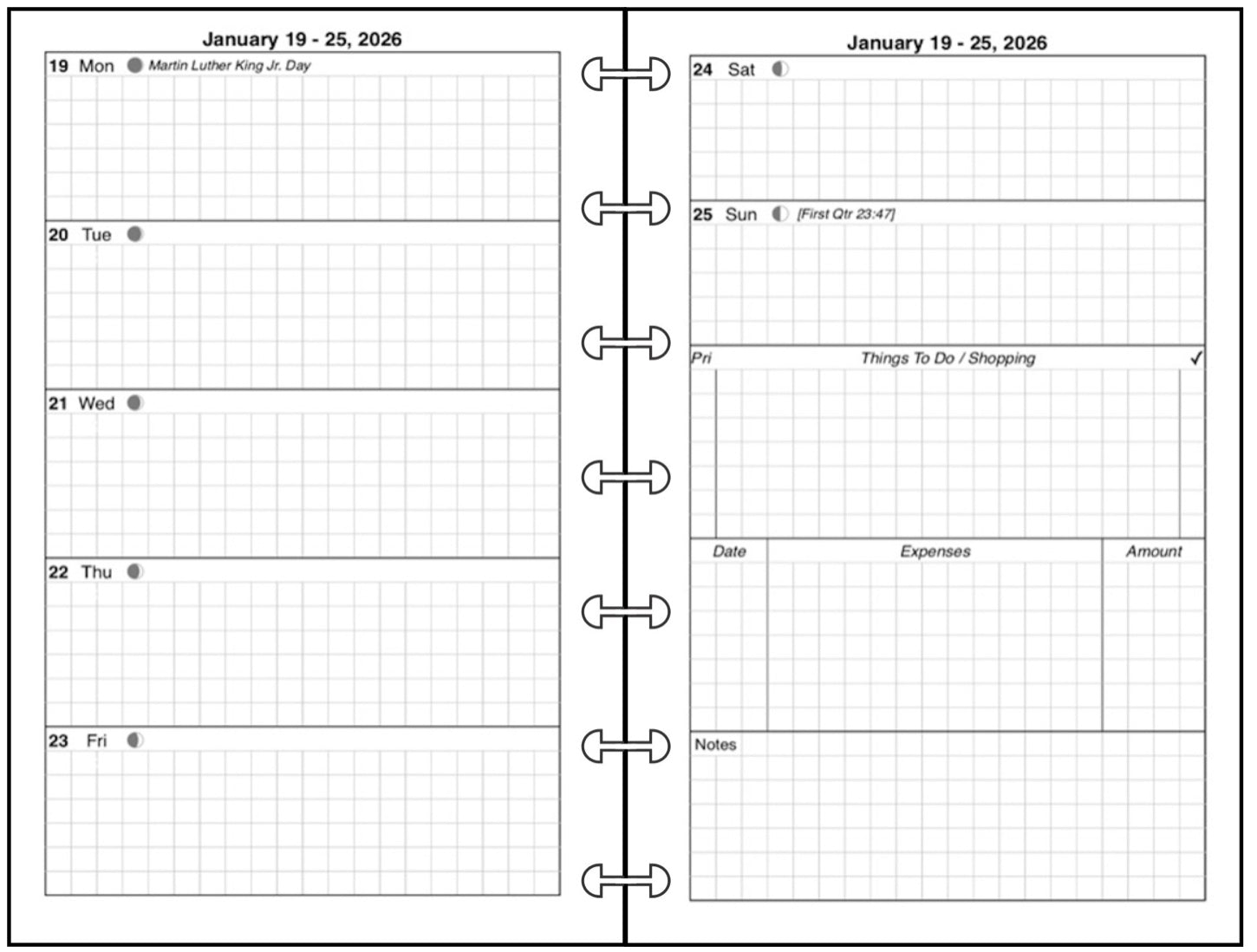 January 19 - 25, 2026

19 Mon Martin Luther King Jr. Day

20 Tue

21 Wed

22 Thu

23 Fri

January 19 - 25, 2026

24 Sat

25 Sun [First Qtr 23:47]

Pri Things To Do / Shopping ✓

Date Expenses Amount

Notes